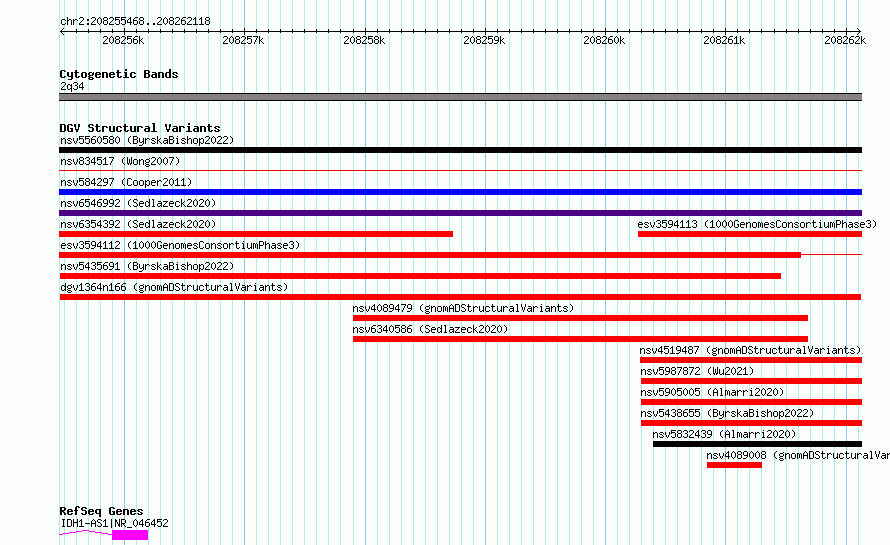 chr2:208255468..208262118

208256k 208257k 208258k 208259k 208260k 208261k 208262k

Cytogenetic Bands
2q34

DGV Structural Variants
nsv5560580 (ByrskaBishop2022)
nsv834517 (Wong2007)
nsv584297 (Cooper2011)
nsv6546992 (Sedlazeck2020)
nsv6354392 (Sedlazeck2020)
esv3594113 (1000GenomesConsortiumPhase3)
esv3594112 (1000GenomesConsortiumPhase3)
nsv5435691 (ByrskaBishop2022)
dgv1364n166 (gnomADStructuralVariants)
nsv4089479 (gnomADStructuralVariants)
nsv6340586 (Sedlazeck2020)
nsv4519487 (gnomADStructuralVariants)
nsv5987872 (Wu2021)
nsv5905005 (Almarri2020)
nsv5438655 (ByrskaBishop2022)
nsv5832439 (Almarri2020)
nsv4089008 (gnomADStructuralVar

RefSeq Genes
IDH1-AS1|NR_046452